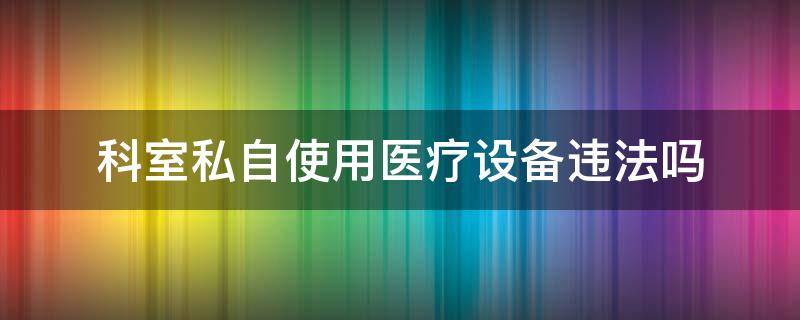 科室私自使用医疗设备违法吗